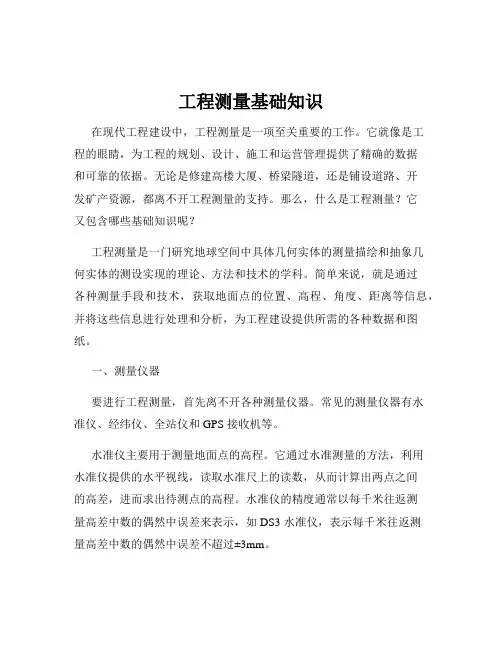 工程测量基础知识

在现代工程建设中，工程测量是一项至关重要的工作。它就像是工程的眼睛，为工程的规划、设计、施工和运营管理提供了精确的数据和可靠的依据。无论是修建高楼大厦、桥梁隧道，还是铺设道路、开发矿产资源，都离不开工程测量的支持。那么，什么是工程测量？它又包含哪些基础知识呢？

工程测量是一门研究地球空间中具体几何实体的测量描绘和抽象几何实体的测设实现的理论、方法和技术的学科。简单来说，就是通过各种测量手段和技术，获取地面点的位置、高程、角度、距离等信息，并将这些信息进行处理和分析，为工程建设提供所需的各种数据和图纸。

一、测量仪器

要进行工程测量，首先离不开各种测量仪器。常见的测量仪器有水准仪、经纬仪、全站仪和 GPS 接收机等。

水准仪主要用于测量地面点的高程。它通过水准测量的方法，利用水准仪提供的水平视线，读取水准尺上的读数，从而计算出两点之间的高差，进而求出待测点的高程。水准仪的精度通常以每千米往返测量高差中数的偶然中误差来表示，如 DS3 水准仪，表示每千米往返测量高差中数的偶然中误差不超过±3mm。